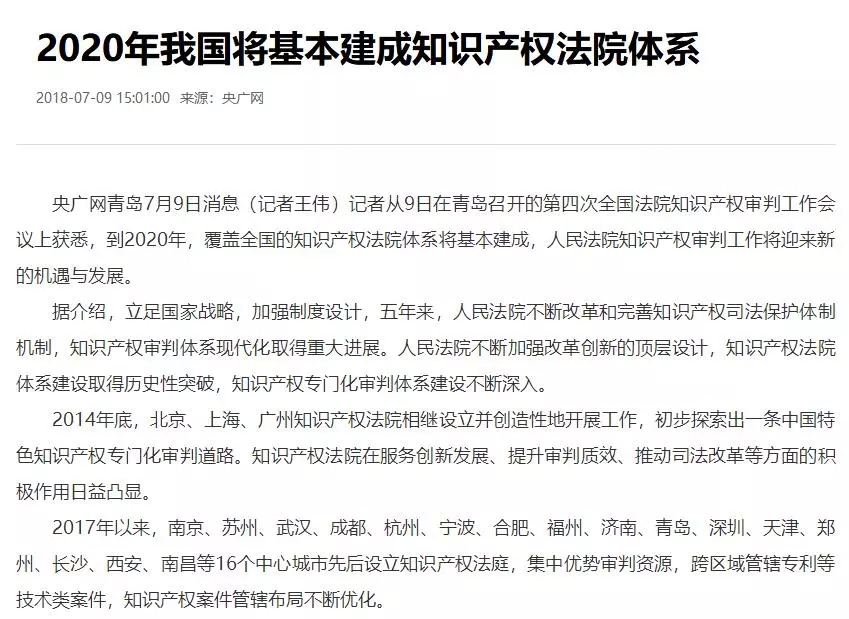 2020年我国将基本建成知识产权法院体系

2018-07-09 15:01:00 来源：央广网

央广网青岛7月9日消息（记者王伟）记者从9日在青岛召开的第四次全国法院知识产权审判工作会议上获悉，到2020年，覆盖全国的知识产权法院体系将基本建成，人民法院知识产权审判工作将迎来新的机遇与发展。

据介绍，立足国家战略，加强制度设计，五年来，人民法院不断改革和完善知识产权司法保护体制机制，知识产权审判体系现代化取得重大进展。人民法院不断加强改革创新的顶层设计，知识产权法院体系建设取得历史性突破，知识产权专门化审判体系建设不断深入。

2014年底，北京、上海、广州知识产权法院相继设立并创造性地开展工作，初步探索出一条中国特色知识产权专门化审判道路。知识产权法院在服务创新发展、提升审判质效、推动司法改革等方面的积极作用日益凸显。

2017年以来，南京、苏州、武汉、成都、杭州、宁波、合肥、福州、济南、青岛、深圳、天津、郑州、长沙、西安、南昌等16个中心城市先后设立知识产权法庭，集中优势审判资源，跨区域管辖专利等技术类案件，知识产权案件管辖布局不断优化。